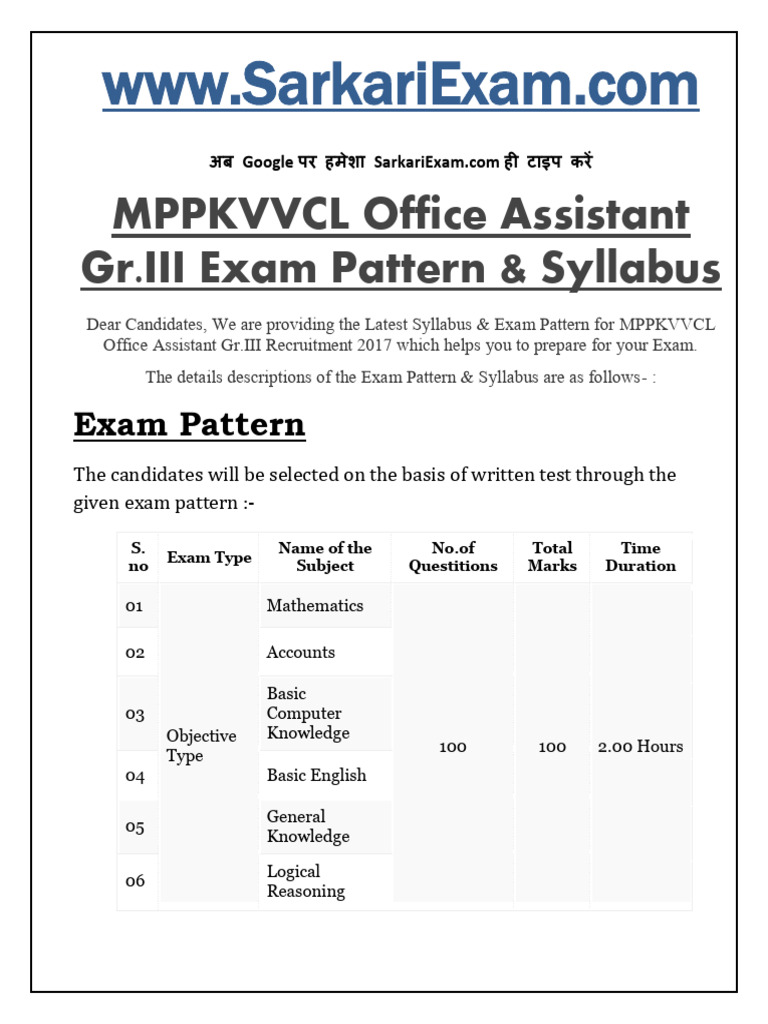 www.SarkariExam.com

अब Google पर हमेशा SarkariExam.com ही टाइप करें

MPPKVVCL Office Assistant Gr.III Exam Pattern & Syllabus

Dear Candidates, We are providing the Latest Syllabus & Exam Pattern for MPPKVVCL Office Assistant Gr.III Recruitment 2017 which helps you to prepare for your Exam.

The details descriptions of the Exam Pattern & Syllabus are as follows- :

Exam Pattern

The candidates will be selected on the basis of written test through the given exam pattern :-

| S. no | Exam Type | Name of the Subject | No.of Questitions | Total Marks | Time Duration |
|---|---|---|---|---|---|
| 01 | Objective Type | Mathematics | 100 | 100 | 2.00 Hours |
| 02 | | Accounts | | | |
| 03 | | Basic Computer Knowledge | | | |
| 04 | | Basic English | | | |
| 05 | | General Knowledge | | | |
| 06 | | Logical Reasoning | | | |